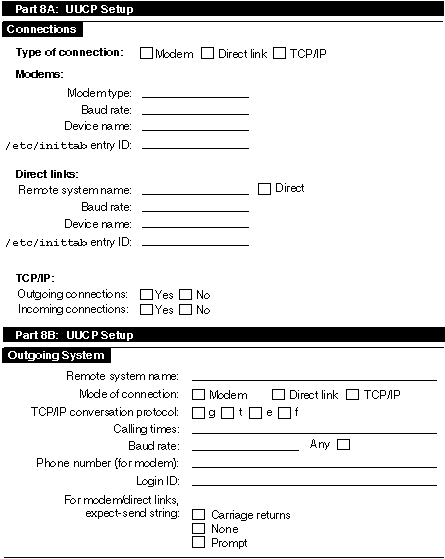 Part 8A: UUCP Setup

Connections

Type of connection: ☐ Modem ☐ Direct link ☐ TCP/IP

Modems:

Modem type: ____________

Baud rate: ____________

Device name: ____________

/etc/inittab entry ID: ____________

Direct links:

Remote system name: ____________ ☐ Direct

Baud rate: ____________

Device name: ____________

/etc/inittab entry ID: ____________

TCP/IP:

Outgoing connections: ☐ Yes ☐ No

Incoming connections: ☐ Yes ☐ No

Part 8B: UUCP Setup

Outgoing System

Remote system name: ____________

Mode of connection: ☐ Modem ☐ Direct link ☐ TCP/IP

TCP/IP conversation protocol: ☐ g ☐ t ☐ e ☐ f

Calling times: ____________

Baud rate: ____________ Any ☐

Phone number (for modem): ____________

Login ID: ____________

For modem/direct links, expect-send string: ☐ Carriage returns ☐ None ☐ Prompt